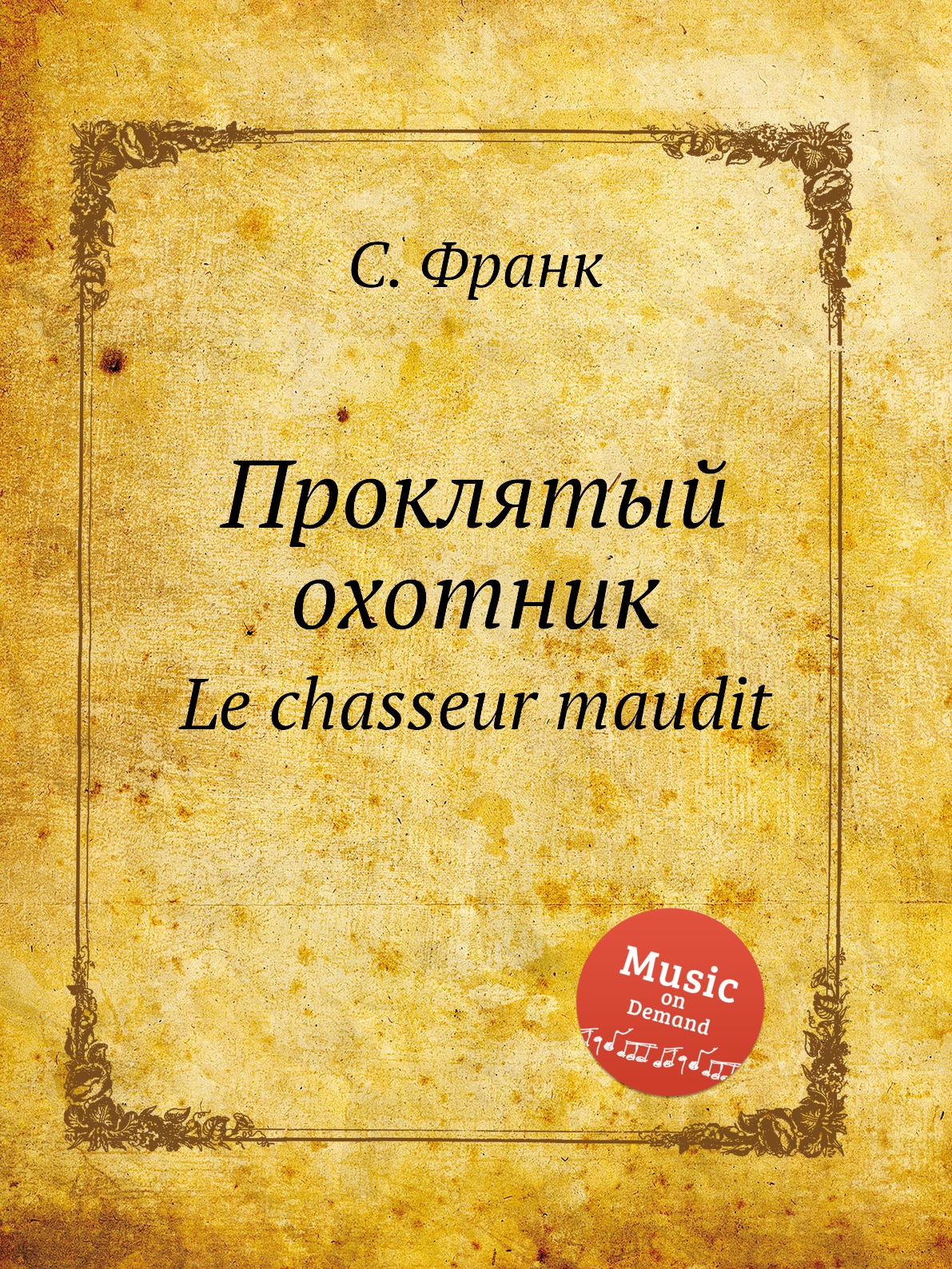 С. Франк

Проклятый охотник

Le chasseur maudit

Music on Demand